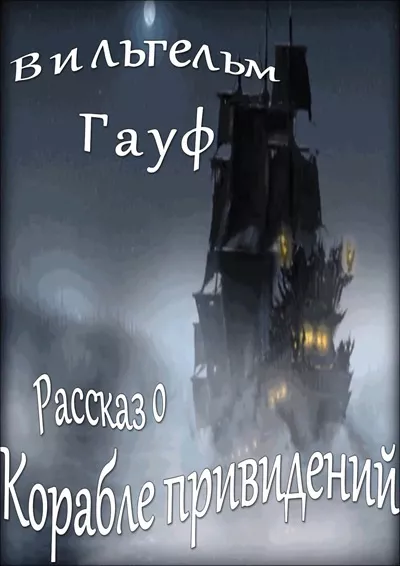 Вильгельм
Гауф

Рассказ о
Корабле привидений